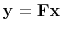 $\mathbf{y} = \mathbf{F}\mathbf{x}$